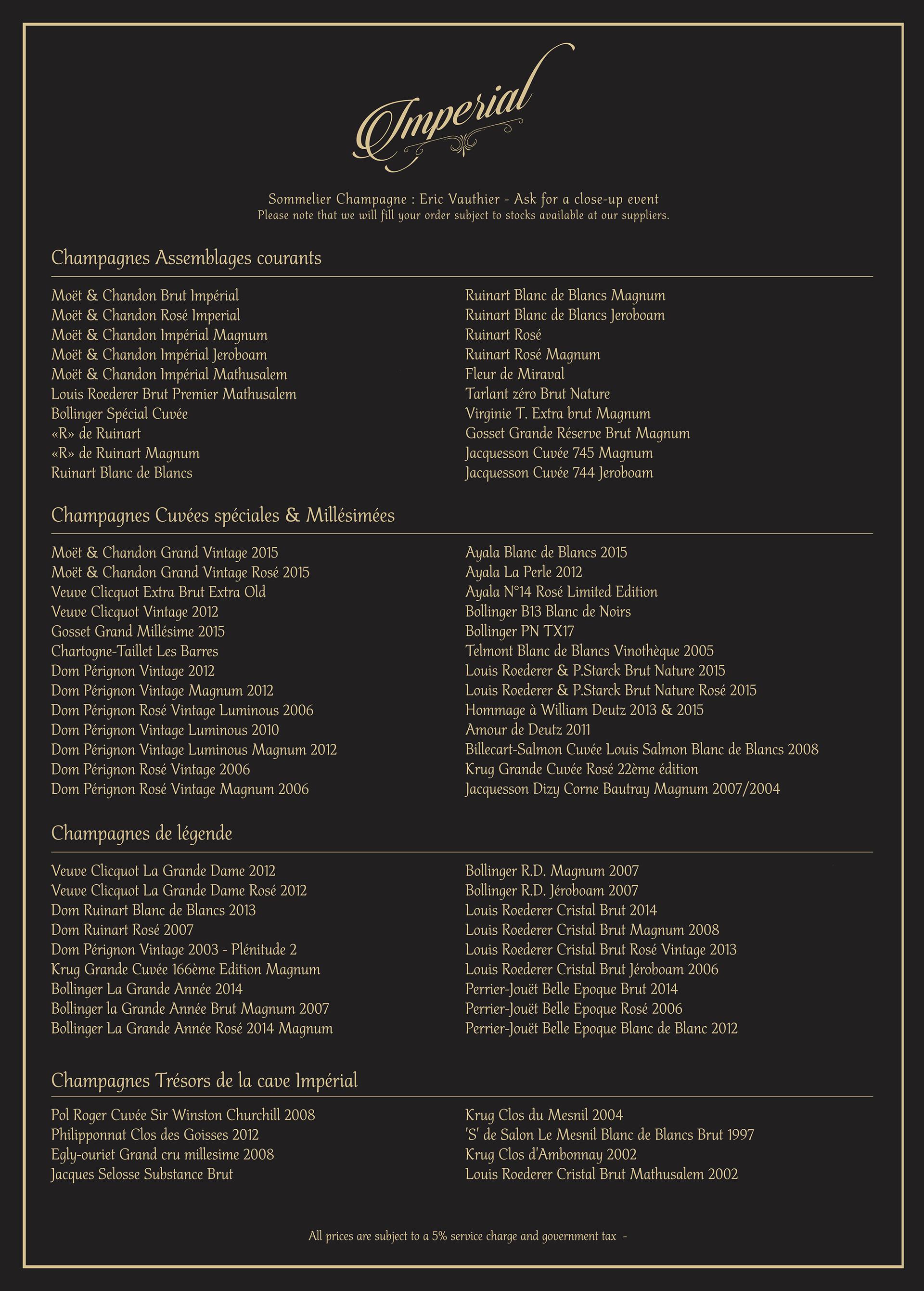 Imperial

Sommelier Champagne : Eric Vauthier - Ask for a close-up event
Please note that we will fill your order subject to stocks available at our suppliers.

Champagnes Assemblages courants

Moët & Chandon Brut Impérial
Moët & Chandon Rosé Imperial
Moët & Chandon Impérial Magnum
Moët & Chandon Impérial Jeroboam
Moët & Chandon Impérial Mathusalem
Louis Roederer Brut Premier Mathusalem
Bollinger Spécial Cuvée
«R» de Ruinart
«R» de Ruinart Magnum
Ruinart Blanc de Blancs

Ruinart Blanc de Blancs Magnum
Ruinart Blanc de Blancs Jeroboam
Ruinart Rosé
Ruinart Rosé Magnum
Fleur de Miraval
Tarlant zéro Brut Nature
Virginie T. Extra brut Magnum
Gosset Grande Réserve Brut Magnum
Jacquesson Cuvée 745 Magnum
Jacquesson Cuvée 744 Jeroboam

Champagnes Cuvées spéciales & Millésimées

Moët & Chandon Grand Vintage 2015
Moët & Chandon Grand Vintage Rosé 2015
Veuve Clicquot Extra Brut Extra Old
Veuve Clicquot Vintage 2012
Gosset Grand Millésime 2015
Chartogne-Taillet Les Barres
Dom Pérignon Vintage 2012
Dom Pérignon Vintage Magnum 2012
Dom Pérignon Rosé Vintage Luminous 2006
Dom Pérignon Vintage Luminous 2010
Dom Pérignon Vintage Luminous Magnum 2012
Dom Pérignon Rosé Vintage 2006
Dom Pérignon Rosé Vintage Magnum 2006

Ayala Blanc de Blancs 2015
Ayala La Perle 2012
Ayala N°14 Rosé Limited Edition
Bollinger B13 Blanc de Noirs
Bollinger PN TX17
Telmont Blanc de Blancs Vinothèque 2005
Louis Roederer & P.Starck Brut Nature 2015
Louis Roederer & P.Starck Brut Nature Rosé 2015
Hommage à William Deutz 2013 & 2015
Amour de Deutz 2011
Billecart-Salmon Cuvée Louis Salmon Blanc de Blancs 2008
Krug Grande Cuvée Rosé 22ème édition
Jacquesson Dizy Corne Bautray Magnum 2007/2004

Champagnes de légende

Veuve Clicquot La Grande Dame 2012
Veuve Clicquot La Grande Dame Rosé 2012
Dom Ruinart Blanc de Blancs 2013
Dom Ruinart Rosé 2007
Dom Pérignon Vintage 2003 - Plénitude 2
Krug Grande Cuvée 166ème Edition Magnum
Bollinger La Grande Année 2014
Bollinger la Grande Année Brut Magnum 2007
Bollinger La Grande Année Rosé 2014 Magnum

Bollinger R.D. Magnum 2007
Bollinger R.D. Jéroboam 2007
Louis Roederer Cristal Brut 2014
Louis Roederer Cristal Brut Magnum 2008
Louis Roederer Cristal Brut Rosé Vintage 2013
Louis Roederer Cristal Brut Jéroboam 2006
Perrier-Jouët Belle Epoque Brut 2014
Perrier-Jouët Belle Epoque Rosé 2006
Perrier-Jouët Belle Epoque Blanc de Blanc 2012

Champagnes Trésors de la cave Impérial

Pol Roger Cuvée Sir Winston Churchill 2008
Philipponnat Clos des Goisses 2012
Egly-ouriet Grand cru millesime 2008
Jacques Selosse Substance Brut

Krug Clos du Mesnil 2004
'S' de Salon Le Mesnil Blanc de Blancs Brut 1997
Krug Clos d'Ambonnay 2002
Louis Roederer Cristal Brut Mathusalem 2002

All prices are subject to a 5% service charge and government tax -